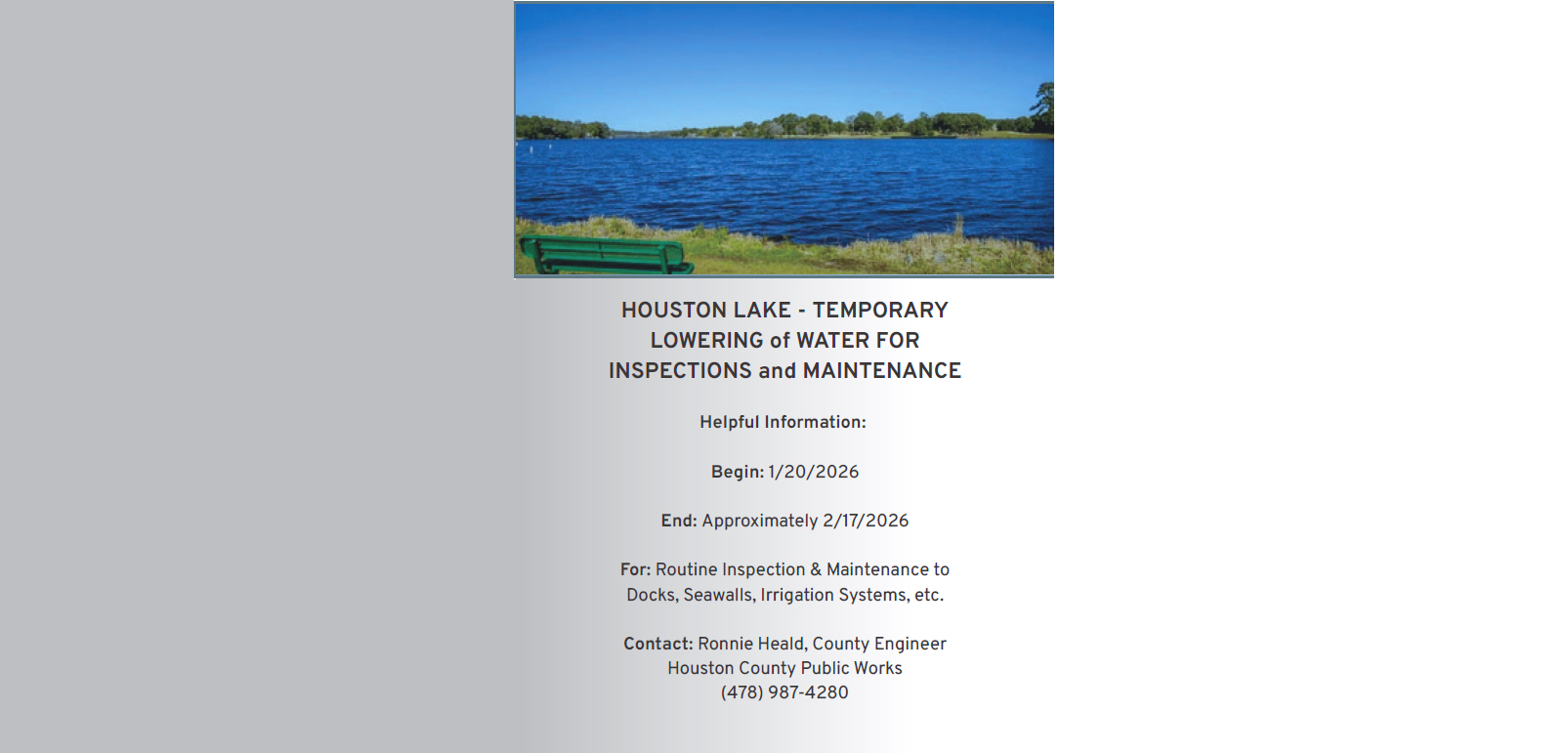 HOUSTON LAKE - TEMPORARY LOWERING of WATER FOR INSPECTIONS and MAINTENANCE

Helpful Information:

Begin: 1/20/2026

End: Approximately 2/17/2026

For: Routine Inspection & Maintenance to Docks, Seawalls, Irrigation Systems, etc.

Contact: Ronnie Heald, County Engineer
Houston County Public Works
(478) 987-4280